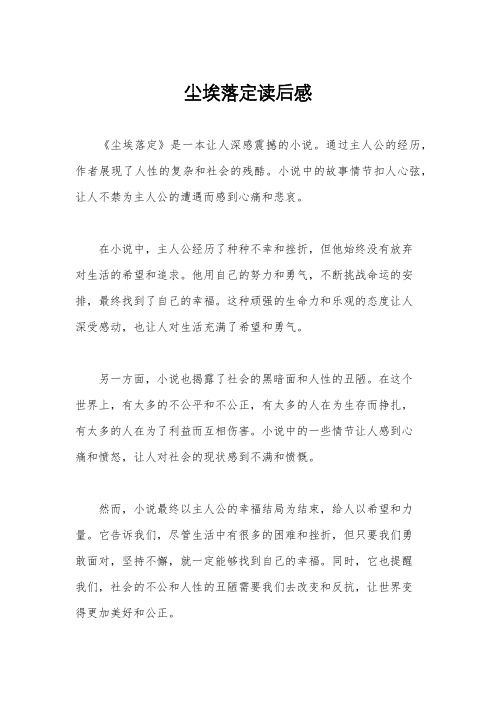 尘埃落定读后感

《尘埃落定》是一本让人深感震撼的小说。通过主人公的经历，作者展现了人性的复杂和社会的残酷。小说中的故事情节扣人心弦，让人不禁为主人公的遭遇而感到心痛和悲哀。

在小说中，主人公经历了种种不幸和挫折，但他始终没有放弃对生活的希望和追求。他用自己的努力和勇气，不断挑战命运的安排，最终找到了自己的幸福。这种顽强的生命力和乐观的态度让人深受感动，也让人对生活充满了希望和勇气。

另一方面，小说也揭露了社会的黑暗面和人性的丑陋。在这个世界上，有太多的不公平和不公正，有太多的人在为生存而挣扎，有太多的人在为了利益而互相伤害。小说中的一些情节让人感到心痛和愤怒，让人对社会的现状感到不满和愤慨。

然而，小说最终以主人公的幸福结局为结束，给人以希望和力量。它告诉我们，尽管生活中有很多的困难和挫折，但只要我们勇敢面对，坚持不懈，就一定能够找到自己的幸福。同时，它也提醒我们，社会的不公和人性的丑陋需要我们去改变和反抗，让世界变得更加美好和公正。